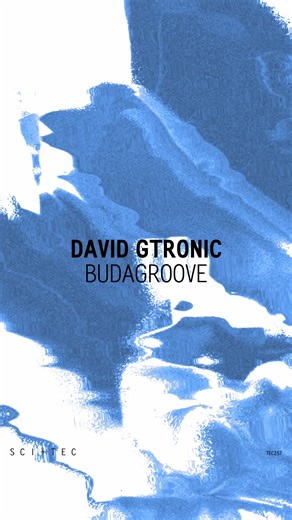 DAVID GTRONIC
BUDAGROOVE

SCI+TEC

TEC257